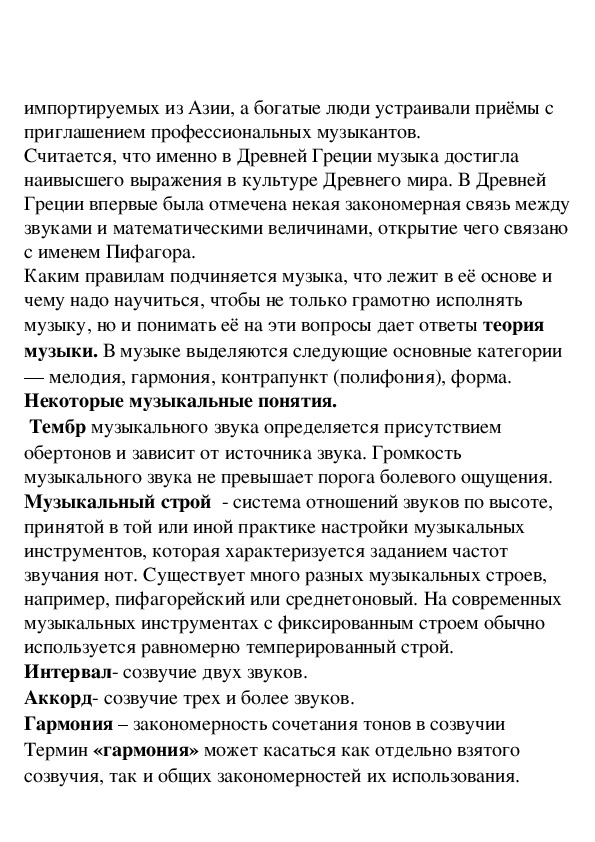 импортируемых из Азии, а богатые люди устраивали приёмы с приглашением профессиональных музыкантов.
Считается, что именно в Древней Греции музыка достигла наивысшего выражения в культуре Древнего мира. В Древней Греции впервые была отмечена некая закономерная связь между звуками и математическими величинами, открытие чего связано с именем Пифагора.
Каким правилам подчиняется музыка, что лежит в её основе и чему надо научиться, чтобы не только грамотно исполнять музыку, но и понимать её на эти вопросы дает ответы теория музыки. В музыке выделяются следующие основные категории — мелодия, гармония, контрапункт (полифония), форма.
Некоторые музыкальные понятия.
Тембр музыкального звука определяется присутствием обертонов и зависит от источника звука. Громкость музыкального звука не превышает порога болевого ощущения.
Музыкальный строй - система отношений звуков по высоте, принятой в той или иной практике настройки музыкальных инструментов, которая характеризуется заданием частот звучания нот. Существует много разных музыкальных строев, например, пифагорейский или среднетоновый. На современных музыкальных инструментах с фиксированным строем обычно используется равномерно темперированный строй.
Интервал- созвучие двух звуков.
Аккорд- созвучие трех и более звуков.
Гармония – закономерность сочетания тонов в созвучии
Термин «гармония» может касаться как отдельно взятого созвучия, так и общих закономерностей их использования.